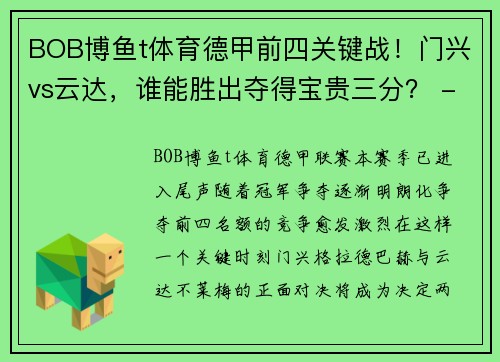 BOB博鱼t体育德甲前四关键战！门兴vs云达，谁能胜出夺得宝贵三分？ -

BOB博鱼t体育德甲联赛本赛季已进入尾声随着冠军争夺逐渐明朗化争夺前四名额的竞争愈发激烈在这样一个关键时刻门兴格拉德巴赫与云达不莱梅的正面对决将成为决定两